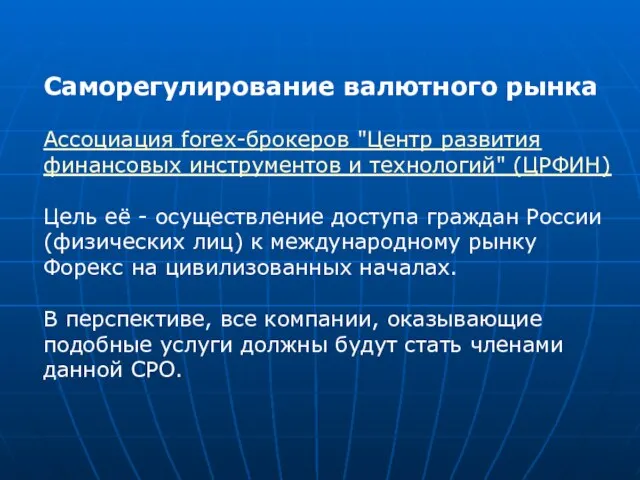 Саморегулирование валютного рынка

Ассоциация forex-брокеров "Центр развития финансовых инструментов и технологий" (ЦРФИН)

Цель её - осуществление доступа граждан России (физических лиц) к международному рынку Форекс на цивилизованных началах.

В перспективе, все компании, оказывающие подобные услуги должны будут стать членами данной СРО.